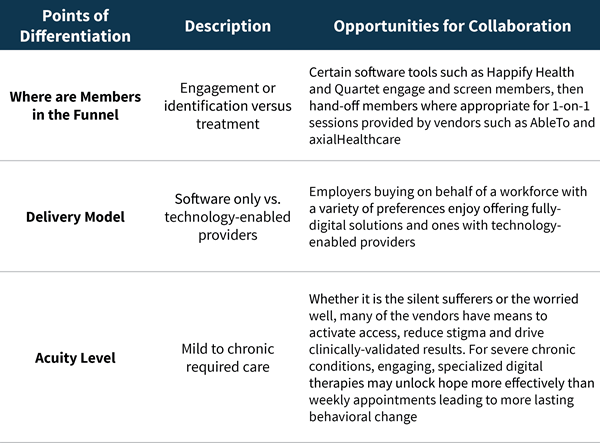 | Points of Differentiation | Description | Opportunities for Collaboration |
|---|---|---|
| Where are Members in the Funnel | Engagement or identification versus treatment | Certain software tools such as Happify Health and Quartet engage and screen members, then hand-off members where appropriate for 1-on-1 sessions provided by vendors such as AbleTo and axialHealthcare |
| Delivery Model | Software only vs. technology-enabled providers | Employers buying on behalf of a workforce with a variety of preferences enjoy offering fully-digital solutions and ones with technology-enabled providers |
| Acuity Level | Mild to chronic required care | Whether it is the silent sufferers or the worried well, many of the vendors have means to activate access, reduce stigma and drive clinically-validated results. For severe chronic conditions, engaging, specialized digital therapies may unlock hope more effectively than weekly appointments leading to more lasting behavioral change |